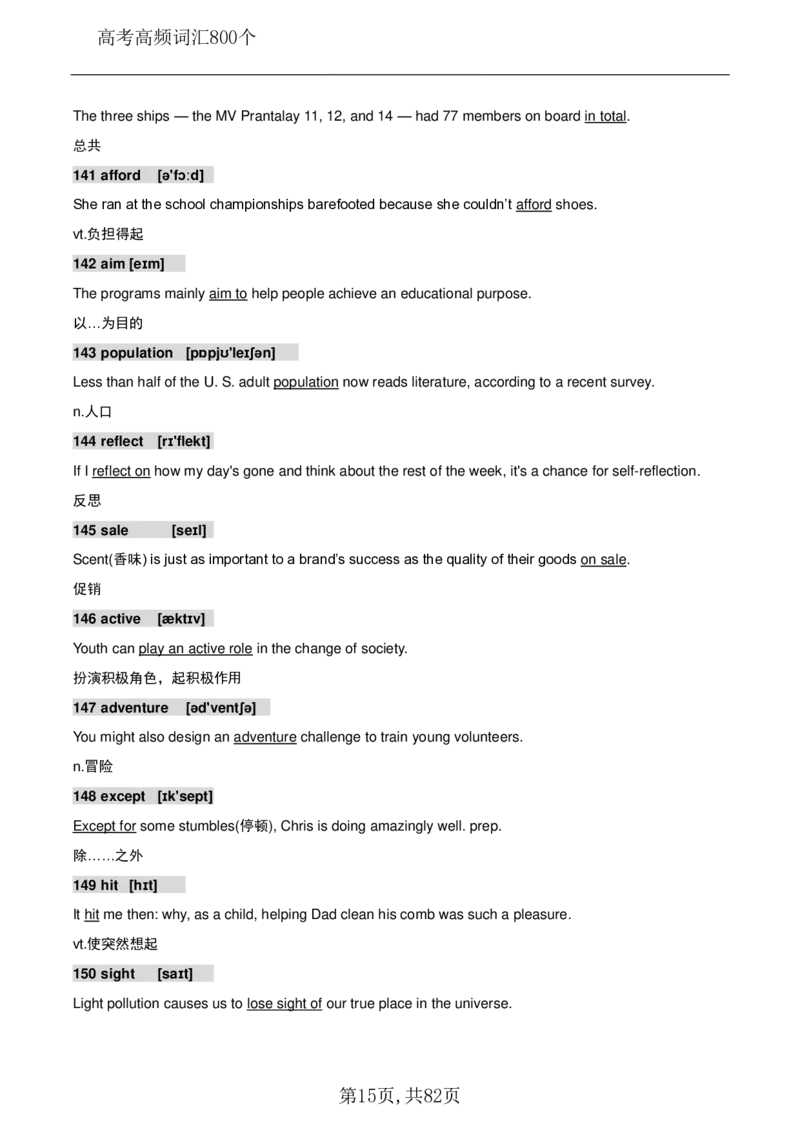 高考高频词汇800个

The three ships — the MV Prantalay 11, 12, and 14 — had 77 members on board in total.

总共

141 afford [ə'fɔːd]

She ran at the school championships barefooted because she couldn't afford shoes.

vt.负担得起

142 aim [eɪm]

The programs mainly aim to help people achieve an educational purpose.

以…为目的

143 population [pɒpjʊ'leɪʃən]

Less than half of the U. S. adult population now reads literature, according to a recent survey.

n.人口

144 reflect [rɪ'flekt]

If I reflect on how my day's gone and think about the rest of the week, it's a chance for self-reflection.

反思

145 sale [seɪl]

Scent(香味) is just as important to a brand's success as the quality of their goods on sale.

促销

146 active [æktɪv]

Youth can play an active role in the change of society.

扮演积极角色，起积极作用

147 adventure [əd'ventʃə]

You might also design an adventure challenge to train young volunteers.

n.冒险

148 except [ɪk'sept]

Except for some stumbles(停顿), Chris is doing amazingly well. prep.

除……之外

149 hit [hɪt]

It hit me then: why, as a child, helping Dad clean his comb was such a pleasure.

vt.使突然想起

150 sight [saɪt]

Light pollution causes us to lose sight of our true place in the universe.

第15页，共82页